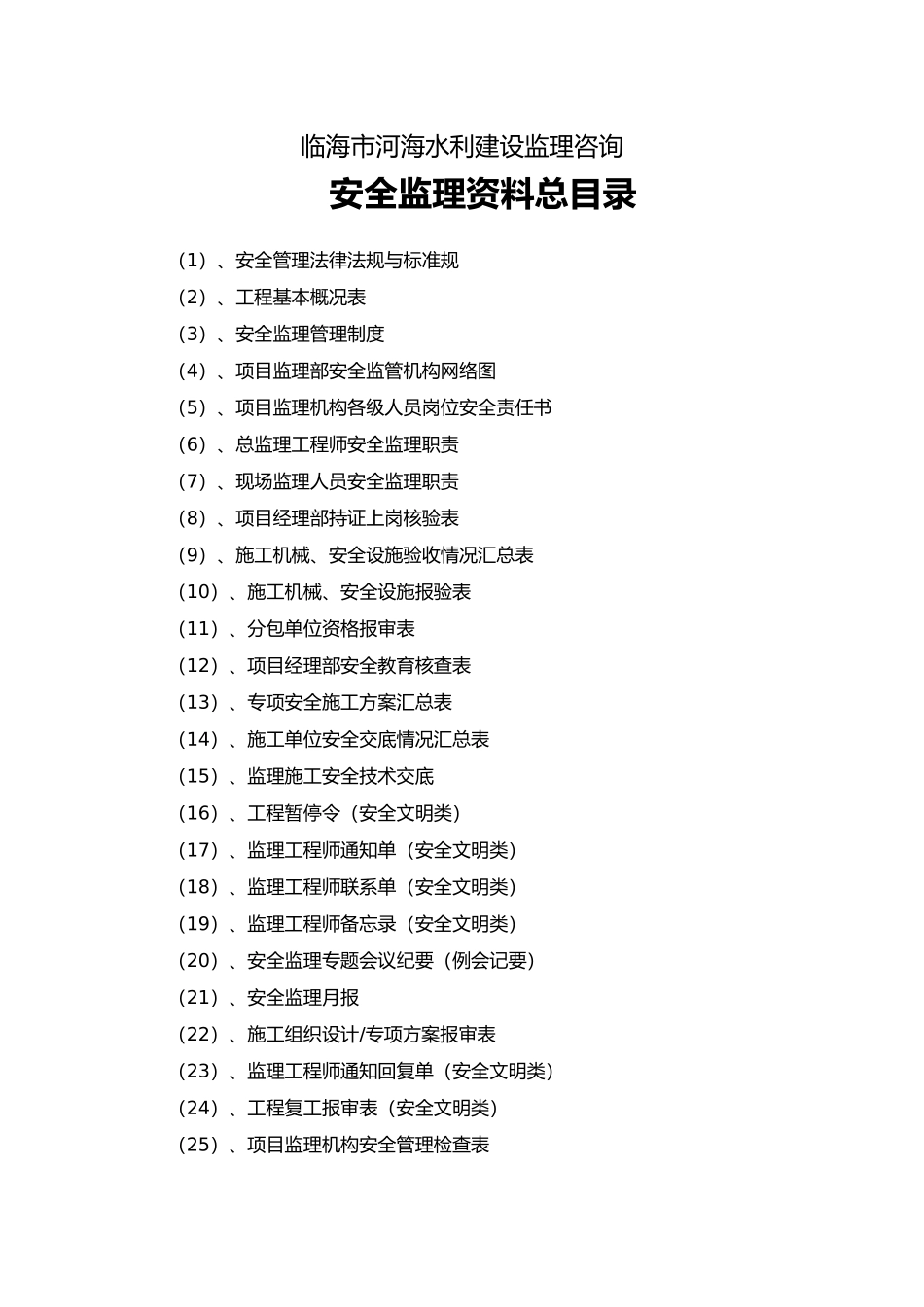 临海市河海水利建设监理咨询

安全监理资料总目录

（1）、安全管理法律法规与标准规

（2）、工程基本概况表

（3）、安全监理管理制度

（4）、项目监理部安全监管机构网络图

（5）、项目监理机构各级人员岗位安全责任书

（6）、总监理工程师安全监理职责

（7）、现场监理人员安全监理职责

（8）、项目经理部持证上岗核验表

（9）、施工机械、安全设施验收情况汇总表

（10）、施工机械、安全设施报验表

（11）、分包单位资格报审表

（12）、项目经理部安全教育核查表

（13）、专项安全施工方案汇总表

（14）、施工单位安全交底情况汇总表

（15）、监理施工安全技术交底

（16）、工程暂停令（安全文明类）

（17）、监理工程师通知单（安全文明类）

（18）、监理工程师联系单（安全文明类）

（19）、监理工程师备忘录（安全文明类）

（20）、安全监理专题会议纪要（例会记要）

（21）、安全监理月报

（22）、施工组织设计/专项方案报审表

（23）、监理工程师通知回复单（安全文明类）

（24）、工程复工报审表（安全文明类）

（25）、项目监理机构安全管理检查表